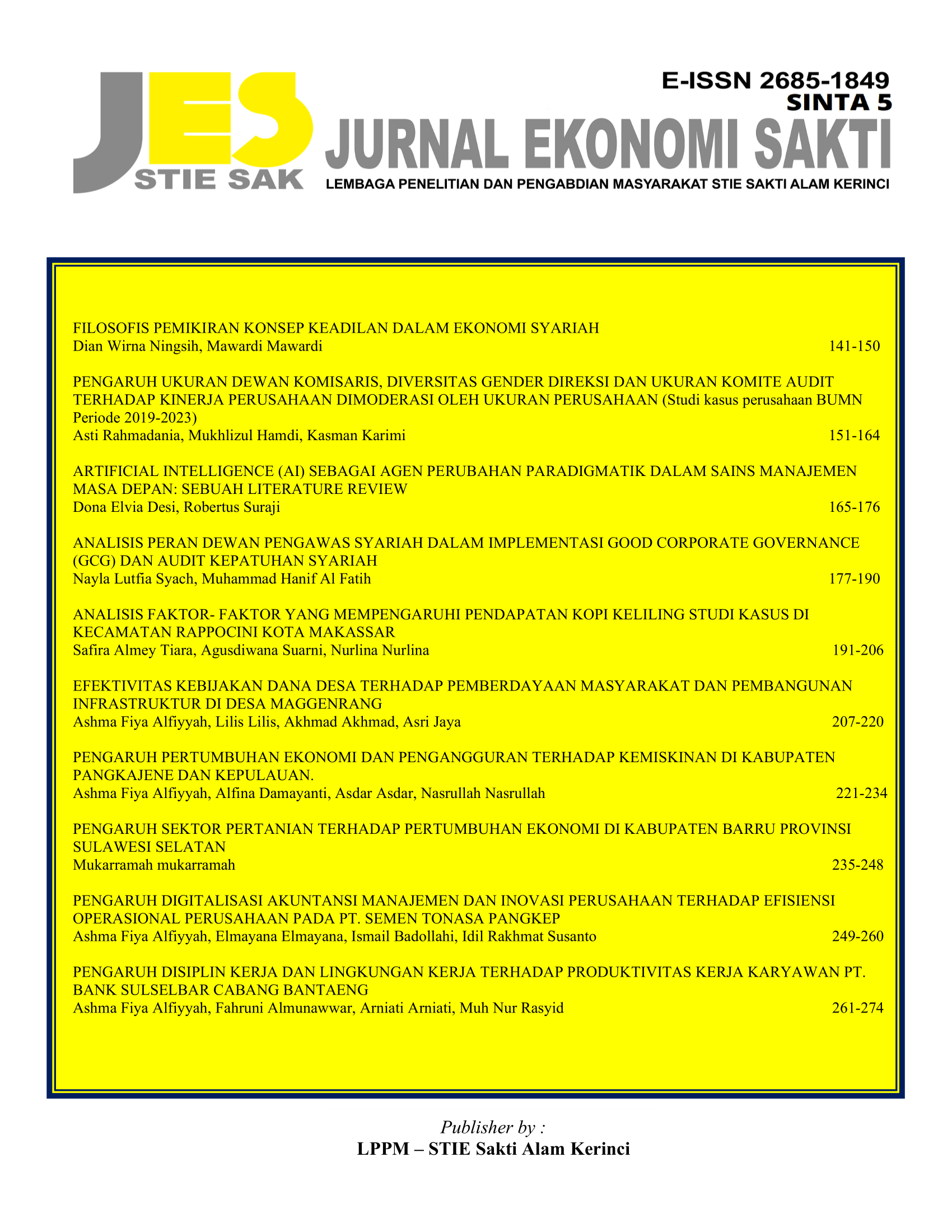 JES
STIE SAK

E-ISSN 2685-1849
SINTA 5
JURNAL EKONOMI SAKTI
LEMBAGA PENELITIAN DAN PENGABDIAN MASYARAKAT STIE SAKTI ALAM KERINCI

FILOSOFIS PEMIKIRAN KONSEP KEADILAN DALAM EKONOMI SYARIAH
Dian Wirna Ningsih, Mawardi Mawardi 141-150

PENGARUH UKURAN DEWAN KOMISARIS, DIVERSITAS GENDER DIREKSI DAN UKURAN KOMITE AUDIT TERHADAP KINERJA PERUSAHAAN DIMODERASI OLEH UKURAN PERUSAHAAN (Studi kasus perusahaan BUMN Periode 2019-2023)
Asti Rahmadania, Mukhlizul Hamdi, Kasman Karimi 151-164

ARTIFICIAL INTELLIGENCE (AI) SEBAGAI AGEN PERUBAHAN PARADIGMATIK DALAM SAINS MANAJEMEN MASA DEPAN: SEBUAH LITERATURE REVIEW
Dona Elvia Desi, Robertus Suraji 165-176

ANALISIS PERAN DEWAN PENGAWAS SYARIAH DALAM IMPLEMENTASI GOOD CORPORATE GOVERNANCE (GCG) DAN AUDIT KEPATUHAN SYARIAH
Nayla Lutfia Syach, Muhammad Hanif Al Fatih 177-190

ANALISIS FAKTOR- FAKTOR YANG MEMPENGARUHI PENDAPATAN KOPI KELILING STUDI KASUS DI KECAMATAN RAPPOCINI KOTA MAKASSAR
Safira Almey Tiara, Agusdiwana Suarni, Nurlina Nurlina 191-206

EFEKTIVITAS KEBIJAKAN DANA DESA TERHADAP PEMBERDAYAAN MASYARAKAT DAN PEMBANGUNAN INFRASTRUKTUR DI DESA MAGGENRANG
Ashma Fiya Alfiyyah, Lilis Lilis, Akhmad Akhmad, Asri Jaya 207-220

PENGARUH PERTUMBUHAN EKONOMI DAN PENGANGGURAN TERHADAP KEMISKINAN DI KABUPATEN PANGKAJENE DAN KEPULAUAN.
Ashma Fiya Alfiyyah, Alfina Damayanti, Asdar Asdar, Nasrullah Nasrullah 221-234

PENGARUH SEKTOR PERTANIAN TERHADAP PERTUMBUHAN EKONOMI DI KABUPATEN BARRU PROVINSI SULAWESI SELATAN
Mukarramah mukarramah 235-248

PENGARUH DIGITALISASI AKUNTANSI MANAJEMEN DAN INOVASI PERUSAHAAN TERHADAP EFISIENSI OPERASIONAL PERUSAHAAN PADA PT. SEMEN TONASA PANGKEP
Ashma Fiya Alfiyyah, Elmayana Elmayana, Ismail Badollahi, Idil Rakhmat Susanto 249-260

PENGARUH DISIPLIN KERJA DAN LINGKUNGAN KERJA TERHADAP PRODUKTIVITAS KERJA KARYAWAN PT. BANK SULSELBAR CABANG BANTAENG
Ashma Fiya Alfiyyah, Fahruni Almunawwar, Arniati Arniati, Muh Nur Rasyid 261-274

Publisher by :
LPPM – STIE Sakti Alam Kerinci